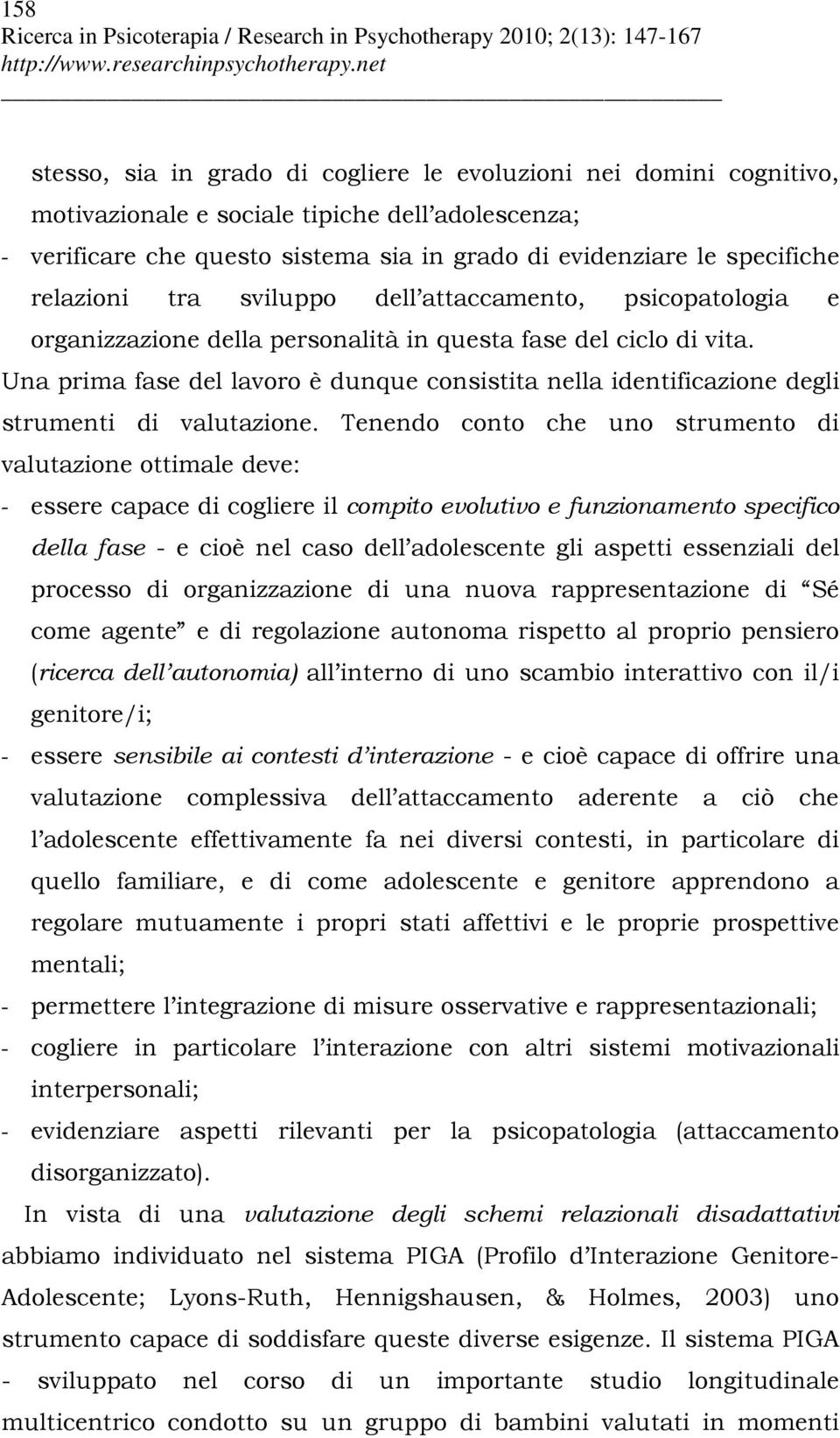 158
Ricerca in Psicoterapia / Research in Psychotherapy 2010; 2(13): 147-167
http://www.researchinpsychotherapy.net

stesso, sia in grado di cogliere le evoluzioni nei domini cognitivo, motivazionale e sociale tipiche dell'adolescenza;
- verificare che questo sistema sia in grado di evidenziare le specifiche relazioni tra sviluppo dell'attaccamento, psicopatologia e organizzazione della personalità in questa fase del ciclo di vita.
Una prima fase del lavoro è dunque consistita nella identificazione degli strumenti di valutazione. Tenendo conto che uno strumento di valutazione ottimale deve:
- essere capace di cogliere il compito evolutivo e funzionamento specifico della fase - e cioè nel caso dell'adolescente gli aspetti essenziali del processo di organizzazione di una nuova rappresentazione di "Sé come agente" e di regolazione autonoma rispetto al proprio pensiero (ricerca dell'autonomia) all'interno di uno scambio interattivo con il/i genitore/i;
- essere sensibile ai contesti d'interazione - e cioè capace di offrire una valutazione complessiva dell'attaccamento aderente a ciò che l'adolescente effettivamente fa nei diversi contesti, in particolare di quello familiare, e di come adolescente e genitore apprendono a regolare mutuamente i propri stati affettivi e le proprie prospettive mentali;
- permettere l'integrazione di misure osservative e rappresentazionali;
- cogliere in particolare l'interazione con altri sistemi motivazionali interpersonali;
- evidenziare aspetti rilevanti per la psicopatologia (attaccamento disorganizzato).
In vista di una valutazione degli schemi relazionali disadattativi abbiamo individuato nel sistema PIGA (Profilo d'Interazione Genitore-Adolescente; Lyons-Ruth, Hennigshausen, & Holmes, 2003) uno strumento capace di soddisfare queste diverse esigenze. Il sistema PIGA - sviluppato nel corso di un importante studio longitudinale multicentrico condotto su un gruppo di bambini valutati in momenti